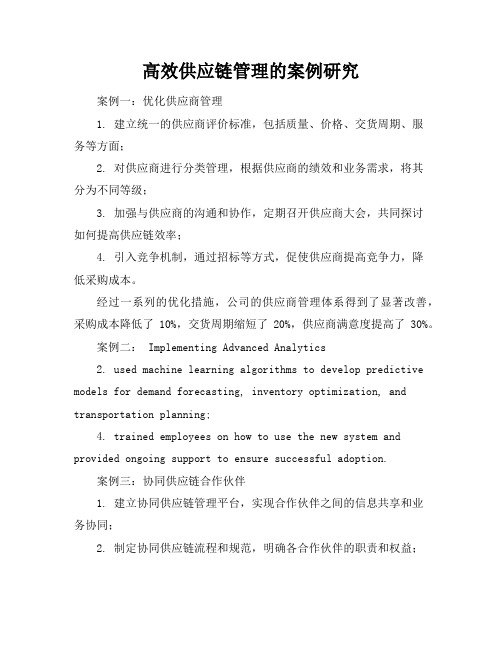 高效供应链管理的案例研究

案例一：优化供应商管理

1. 建立统一的供应商评价标准，包括质量、价格、交货周期、服务等方面；

2. 对供应商进行分类管理，根据供应商的绩效和业务需求，将其分为不同等级；

3. 加强与供应商的沟通和协作，定期召开供应商大会，共同探讨如何提高供应链效率；

4. 引入竞争机制，通过招标等方式，促使供应商提高竞争力，降低采购成本。

经过一系列的优化措施，公司的供应商管理体系得到了显著改善，采购成本降低了 10%，交货周期缩短了 20%，供应商满意度提高了 30%。

案例二： Implementing Advanced Analytics

2. used machine learning algorithms to develop predictive models for demand forecasting, inventory optimization, and transportation planning;

4. trained employees on how to use the new system and provided ongoing support to ensure successful adoption.

案例三：协同供应链合作伙伴

1. 建立协同供应链管理平台，实现合作伙伴之间的信息共享和业务协同；

2. 制定协同供应链流程和规范，明确各合作伙伴的职责和权益；